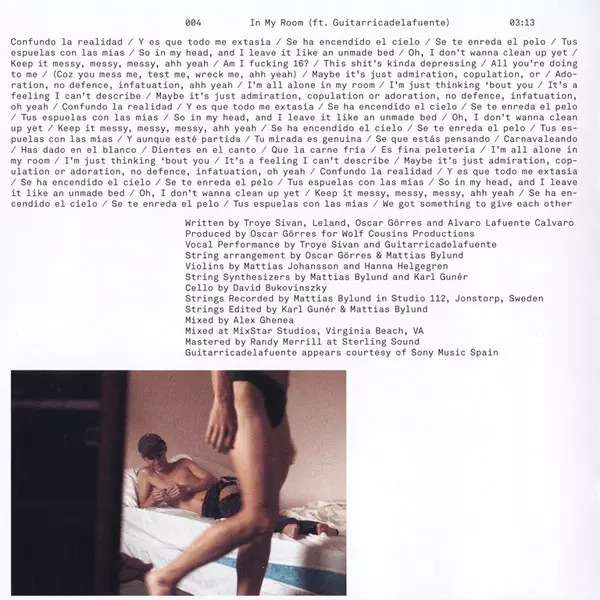 004 In My Room (ft. Guitarricadelafuente) 03:13

Confundo la realidad / Y es que todo me extasía / Se ha encendido el cielo / Se te enreda el pelo / Tus espuelas con las mías / So in my head, and I leave it like an unmade bed / Oh, I don't wanna clean up yet / Keep it messy, messy, messy, ahh yeah / Am I fucking 16? / This shit's kinda depressing / All you're doing to me / (Coz you mess me, test me, wreck me, ahh yeah) / Maybe it's just admiration, copulation, or / Adoration, no defence, infatuation, ahh yeah / I'm all alone in my room / I'm just thinking 'bout you / It's a feeling I can't describe / Maybe it's just admiration, copulation or adoration, no defence, infatuation, oh yeah / Confundo la realidad / Y es que todo me extasía / Se ha encendido el cielo / Se te enreda el pelo / Tus espuelas con las mías / So in my head, and I leave it like an unmade bed / Oh, I don't wanna clean up yet / Keep it messy, messy, messy, ahh yeah / Se ha encendido el cielo / Se te enreda el pelo / Tus espuelas con las mías / Y aunque esté partida / Tu mirada es genuina / Se que estás pensando / Carnavaleando / Has dado en el blanco / Dientes en el canto / Que la carne fría / Es fina peletería / I'm all alone in my room / I'm just thinking 'bout you / It's a feeling I can't describe / Maybe it's just admiration, copulation or adoration, no defence, infatuation, oh yeah / Confundo la realidad / Y es que todo me extasía / Se ha encendido el cielo / Se te enreda el pelo / Tus espuelas con las mías / So in my head, and I leave it like an unmade bed / Oh, I don't wanna clean up yet / Keep it messy, messy, messy, ahh yeah / Se ha encendido el cielo / Se te enreda el pelo / Tus espuelas con las mías / We got something to give each other

Written by Troye Sivan, Leland, Oscar Görres and Alvaro Lafuente Calvaro
Produced by Oscar Görres for Wolf Cousins Productions
Vocal Performance by Troye Sivan and Guitarricadelafuente
String arrangement by Oscar Görres & Mattias Bylund
Violins by Mattias Johansson and Hanna Helgegren
String Synthesizers by Mattias Bylund and Karl Gunér
Cello by David Bukovinszky
Strings Recorded by Mattias Bylund in Studio 112, Jonstorp, Sweden
Strings Edited by Karl Gunér & Mattias Bylund
Mixed by Alex Ghenea
Mixed at MixStar Studios, Virginia Beach, VA
Mastered by Randy Merrill at Sterling Sound
Guitarricadelafuente appears courtesy of Sony Music Spain